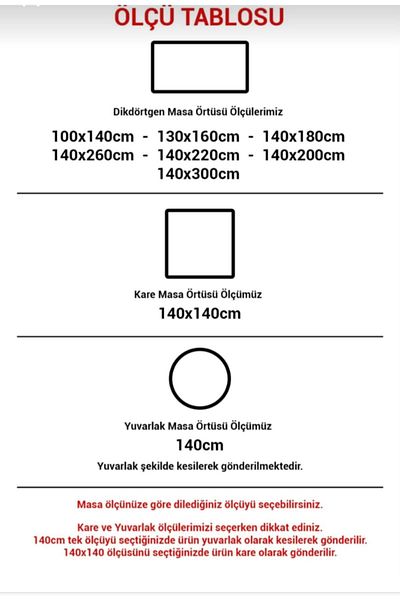 ÖLÇÜ TABLOSU

Dikdörtgen Masa Örtüsü Ölçülerimiz

100x140cm - 130x160cm - 140x180cm
140x260cm - 140x220cm - 140x200cm
140x300cm

Kare Masa Örtüsü Ölçümüz

140x140cm

Yuvarlak Masa Örtüsü Ölçümüz

140cm

Yuvarlak şekilde kesilerek gönderilmektedir.

Masa ölçünüze göre dilediğiniz ölçüyü seçebilirsiniz.

Kare ve Yuvarlak ölçülerimizi seçerken dikkat ediniz.
140cm tek ölçüyü seçtiğinizde ürün yuvarlak olarak kesilerek gönderilir.
140x140 ölçüsünü seçtiğinizde ürün kare olarak gönderilir.